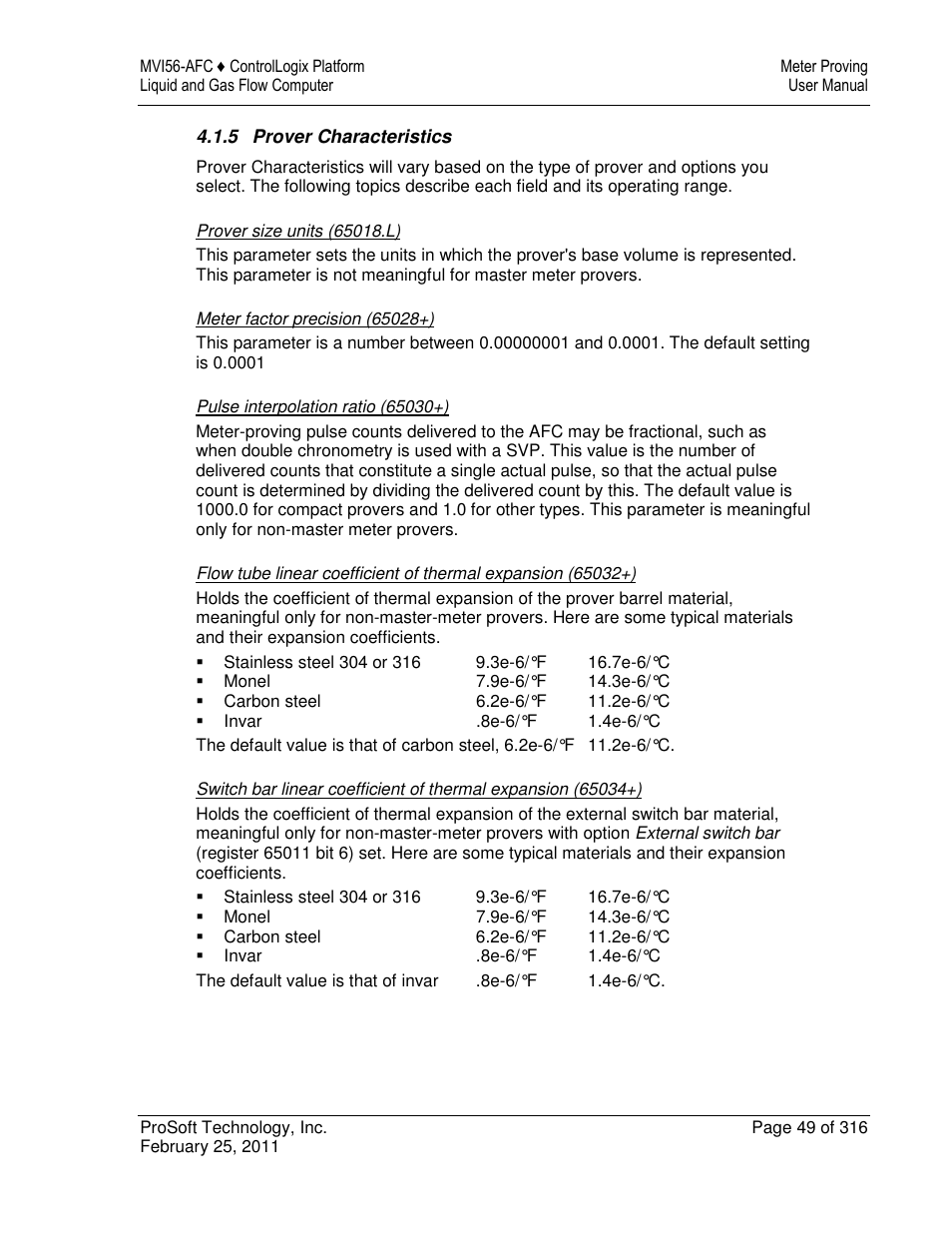 MVI56-AFC ♦ ControlLogix Platform
Liquid and Gas Flow Computer

Meter Proving
User Manual

4.1.5 Prover Characteristics

Prover Characteristics will vary based on the type of prover and options you select. The following topics describe each field and its operating range.

Prover size units (65018.L)

This parameter sets the units in which the prover's base volume is represented. This parameter is not meaningful for master meter provers.

Meter factor precision (65028+)

This parameter is a number between 0.00000001 and 0.0001. The default setting is 0.0001

Pulse interpolation ratio (65030+)

Meter-proving pulse counts delivered to the AFC may be fractional, such as when double chronometry is used with a SVP. This value is the number of delivered counts that constitute a single actual pulse, so that the actual pulse count is determined by dividing the delivered count by this. The default value is 1000.0 for compact provers and 1.0 for other types. This parameter is meaningful only for non-master meter provers.

Flow tube linear coefficient of thermal expansion (65032+)

Holds the coefficient of thermal expansion of the prover barrel material, meaningful only for non-master-meter provers. Here are some typical materials and their expansion coefficients.

▪ Stainless steel 304 or 316 9.3e-6/°F 16.7e-6/°C
▪ Monel 7.9e-6/°F 14.3e-6/°C
▪ Carbon steel 6.2e-6/°F 11.2e-6/°C
▪ Invar .8e-6/°F 1.4e-6/°C

The default value is that of carbon steel, 6.2e-6/°F 11.2e-6/°C.

Switch bar linear coefficient of thermal expansion (65034+)

Holds the coefficient of thermal expansion of the external switch bar material, meaningful only for non-master-meter provers with option External switch bar (register 65011 bit 6) set. Here are some typical materials and their expansion coefficients.

▪ Stainless steel 304 or 316 9.3e-6/°F 16.7e-6/°C
▪ Monel 7.9e-6/°F 14.3e-6/°C
▪ Carbon steel 6.2e-6/°F 11.2e-6/°C
▪ Invar .8e-6/°F 1.4e-6/°C

The default value is that of invar .8e-6/°F 1.4e-6/°C.

ProSoft Technology, Inc.
February 25, 2011

Page 49 of 316